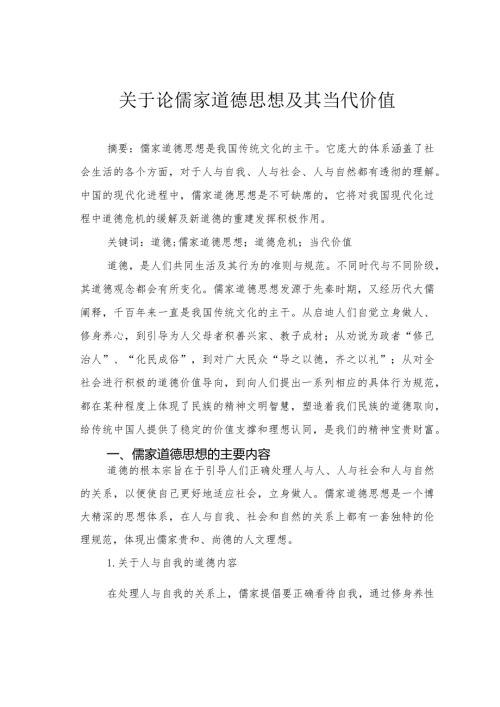 关于论儒家道德思想及其当代价值

摘要：儒家道德思想是我国传统文化的主干。它庞大的体系涵盖了社会生活的各个方面，对于人与自我、人与社会、人与自然都有透彻的理解。中国的现代化进程中，儒家道德思想是不可缺席的，它将对我国现代化过程中道德危机的缓解及新道德的重建发挥积极作用。

关键词：道德；儒家道德思想；道德危机；当代价值

道德，是人们共同生活及其行为的准则与规范。不同时代与不同阶级，其道德观念都会有所变化。儒家道德思想发源于先秦时期，又经历代大儒阐释，千百年来一直是我国传统文化的主干。从启迪人们自觉立身做人、修身养心，到引导为人父母者积善兴家、教子成材；从劝说为政者“修己治人”、“化民成俗”，到对广大民众“导之以德，齐之以礼”；从对全社会进行积极的道德价值导向，到向人们提出一系列相应的具体行为规范，都在某种程度上体现了民族的精神文明智慧，塑造着我们民族的道德取向，给传统中国人提供了稳定的价值支撑和理想认同，是我们的精神宝贵财富。

一、儒家道德思想的主要内容

道德的根本宗旨在于引导人们正确处理人与人、人与社会和人与自然的关系，以便使自己更好地适应社会，立身做人。儒家道德思想是一个博大精深的思想体系，在人与自我、社会和自然的关系上都有一套独特的伦理规范，体现出儒家贵和、尚德的人文理想。

1.关于人与自我的道德内容

在处理人与自我的关系上，儒家提倡要正确看待自我，通过修身养性